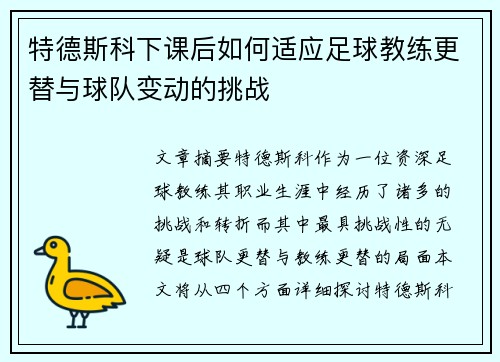 特德斯科下课后如何适应足球教练更替与球队变动的挑战

文章摘要特德斯科作为一位资深足球教练其职业生涯中经历了诸多的挑战和转折而其中最具挑战性的无疑是球队更替与教练更替的局面本文将从四个方面详细探讨特德斯科